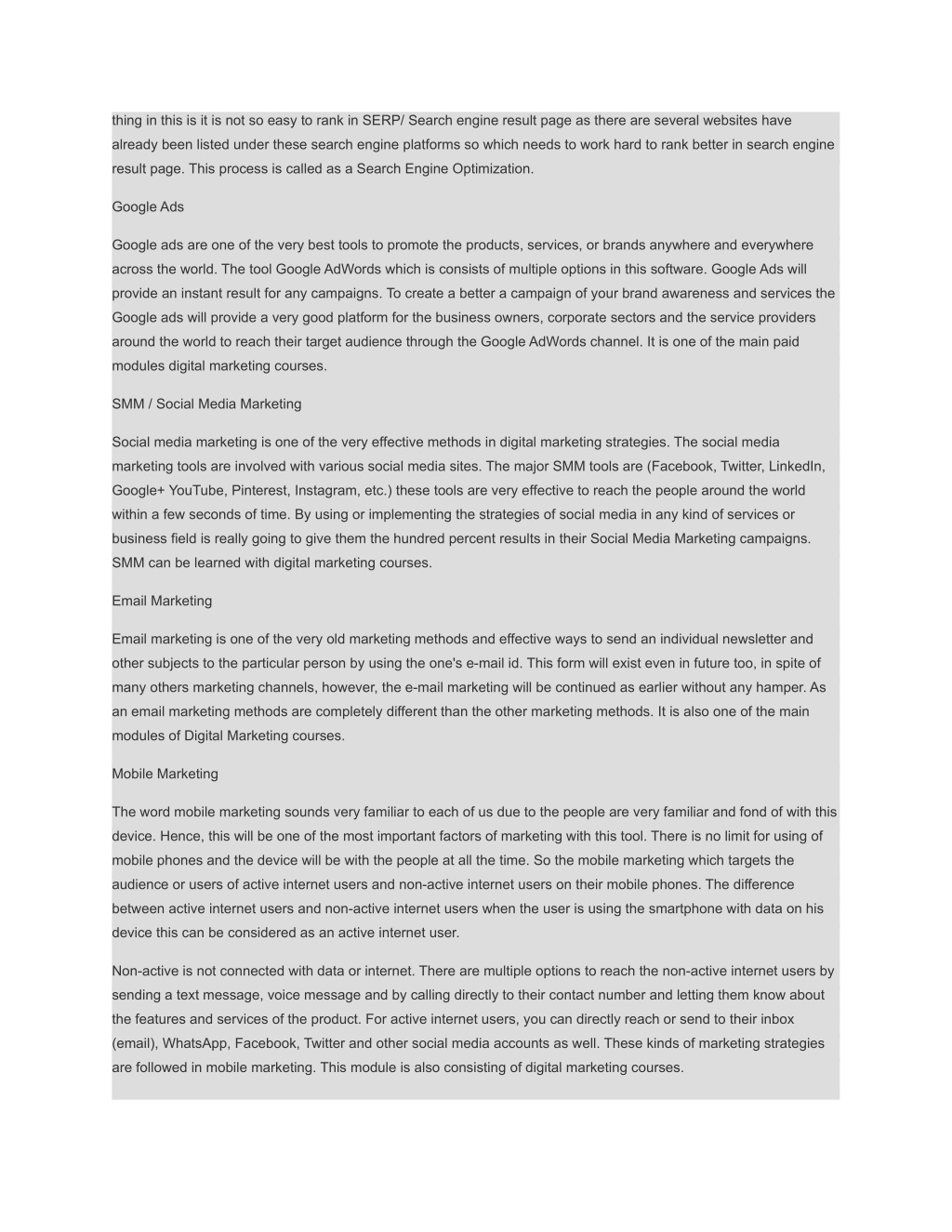 thing in this is it is not so easy to rank in SERP/ Search engine result page as there are several websites have already been listed under these search engine platforms so which needs to work hard to rank better in search engine result page. This process is called as a Search Engine Optimization.

Google Ads

Google ads are one of the very best tools to promote the products, services, or brands anywhere and everywhere across the world. The tool Google AdWords which is consists of multiple options in this software. Google Ads will provide an instant result for any campaigns. To create a better a campaign of your brand awareness and services the Google ads will provide a very good platform for the business owners, corporate sectors and the service providers around the world to reach their target audience through the Google AdWords channel. It is one of the main paid modules digital marketing courses.

SMM / Social Media Marketing

Social media marketing is one of the very effective methods in digital marketing strategies. The social media marketing tools are involved with various social media sites. The major SMM tools are (Facebook, Twitter, LinkedIn, Google+ YouTube, Pinterest, Instagram, etc.) these tools are very effective to reach the people around the world within a few seconds of time. By using or implementing the strategies of social media in any kind of services or business field is really going to give them the hundred percent results in their Social Media Marketing campaigns. SMM can be learned with digital marketing courses.

Email Marketing

Email marketing is one of the very old marketing methods and effective ways to send an individual newsletter and other subjects to the particular person by using the one's e-mail id. This form will exist even in future too, in spite of many others marketing channels, however, the e-mail marketing will be continued as earlier without any hamper. As an email marketing methods are completely different than the other marketing methods. It is also one of the main modules of Digital Marketing courses.

Mobile Marketing

The word mobile marketing sounds very familiar to each of us due to the people are very familiar and fond of with this device. Hence, this will be one of the most important factors of marketing with this tool. There is no limit for using of mobile phones and the device will be with the people at all the time. So the mobile marketing which targets the audience or users of active internet users and non-active internet users on their mobile phones. The difference between active internet users and non-active internet users when the user is using the smartphone with data on his device this can be considered as an active internet user.

Non-active is not connected with data or internet. There are multiple options to reach the non-active internet users by sending a text message, voice message and by calling directly to their contact number and letting them know about the features and services of the product. For active internet users, you can directly reach or send to their inbox (email), WhatsApp, Facebook, Twitter and other social media accounts as well. These kinds of marketing strategies are followed in mobile marketing. This module is also consisting of digital marketing courses.